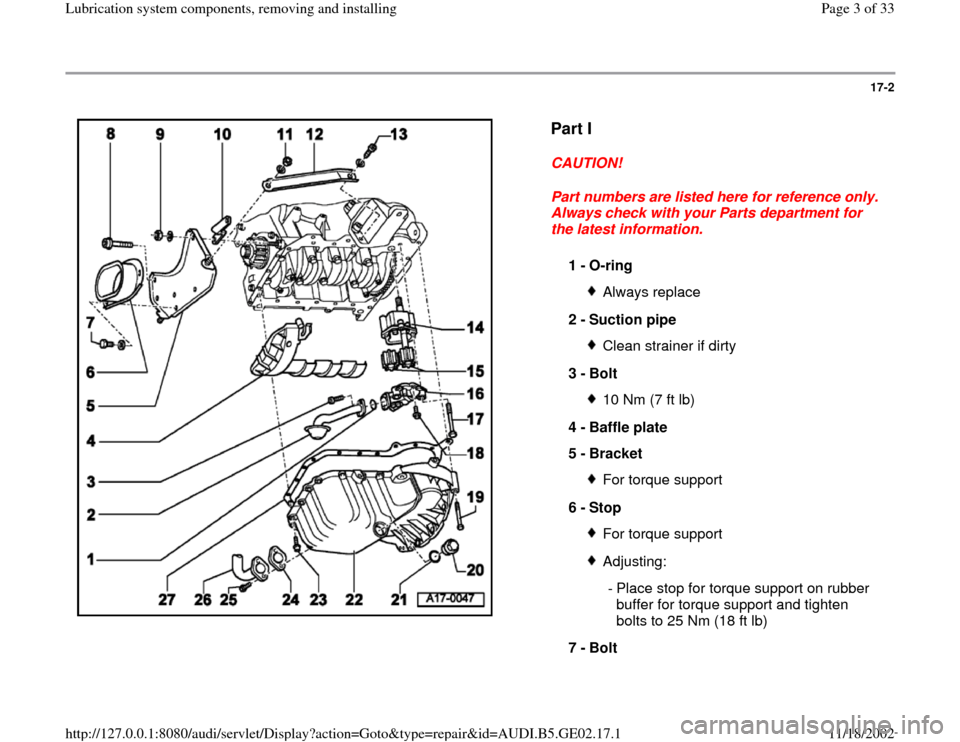 Lubrication system components, removing and installing

Page 3 of 33

17-2

8 9 10 11 12 13

7

6

5

4

3

2

1

14

15

16

17

18

19

20

27 26 25 24 23 22 21 A17-0047

Part I

CAUTION!

Part numbers are listed here for reference only. Always check with your Parts department for the latest information.

1 - O-ring

Always replace

2 - Suction pipe

Clean strainer if dirty

3 - Bolt

10 Nm (7 ft lb)

4 - Baffle plate

5 - Bracket

For torque support

6 - Stop

For torque support

Adjusting:

- Place stop for torque support on rubber buffer for torque support and tighten bolts to 25 Nm (18 ft lb)

7 - Bolt

http://127.0.0.1:8080/audi/servlet/Display?action=Goto&type=repair&id=AUDI.B5.GE02.17.1

11/18/2002

carmanualsonline.info